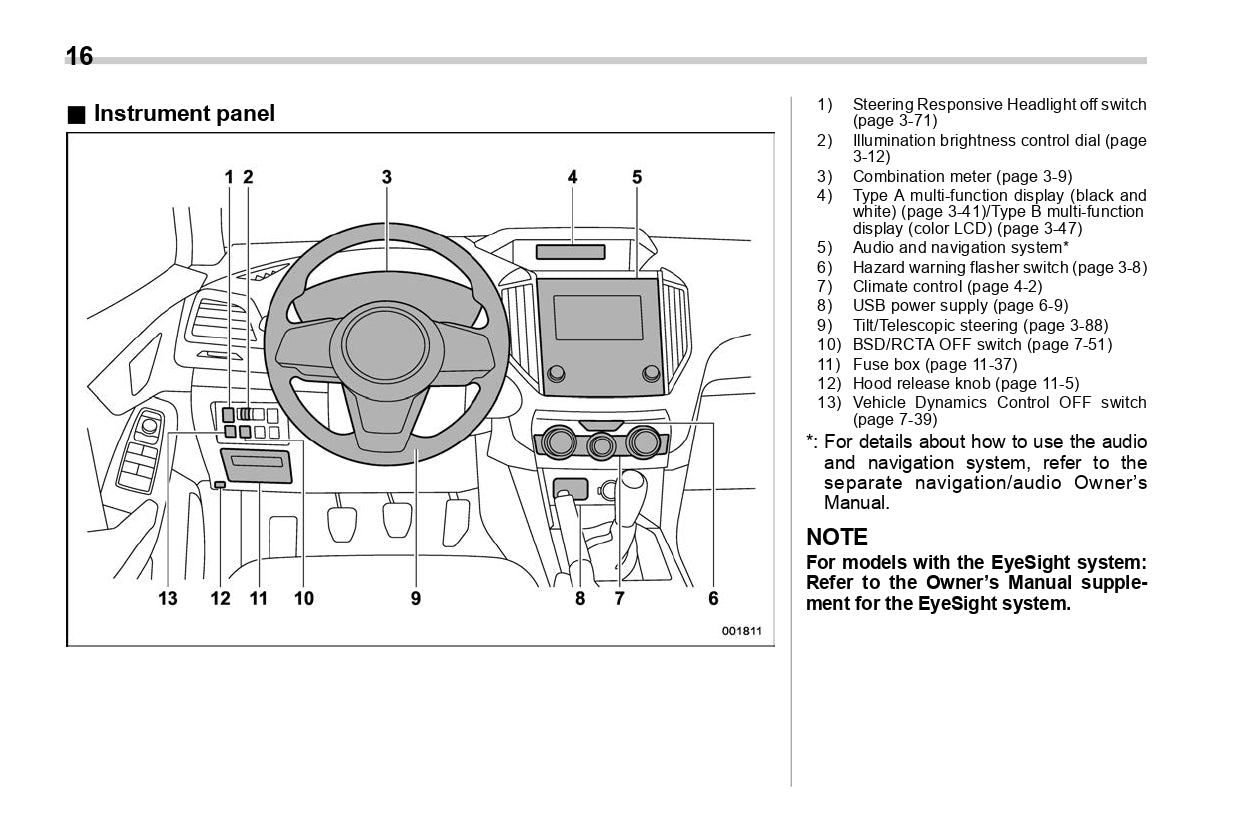 16

■ Instrument panel

1 2 3 4 5

13 12 11 10 9 8 7 6

001811

1) Steering Responsive Headlight off switch (page 3-71)
2) Illumination brightness control dial (page 3-12)
3) Combination meter (page 3-9)
4) Type A multi-function display (black and white) (page 3-41)/Type B multi-function display (color LCD) (page 3-47)
5) Audio and navigation system*
6) Hazard warning flasher switch (page 3-8)
7) Climate control (page 4-2)
8) USB power supply (page 6-9)
9) Tilt/Telescopic steering (page 3-88)
10) BSD/RCTA OFF switch (page 7-51)
11) Fuse box (page 11-37)
12) Hood release knob (page 11-5)
13) Vehicle Dynamics Control OFF switch (page 7-39)

*: For details about how to use the audio and navigation system, refer to the separate navigation/audio Owner's Manual.

NOTE
For models with the EyeSight system: Refer to the Owner's Manual supplement for the EyeSight system.